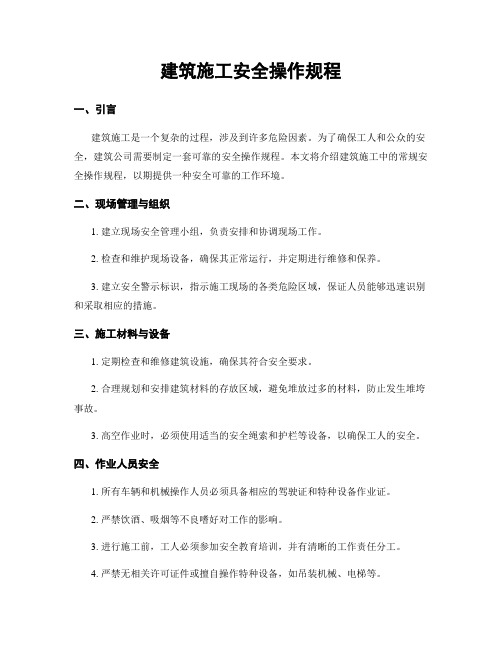 建筑施工安全操作规程

一、引言

建筑施工是一个复杂的过程，涉及到许多危险因素。为了确保工人和公众的安全，建筑公司需要制定一套可靠的安全操作规程。本文将介绍建筑施工中的常规安全操作规程，以期提供一种安全可靠的工作环境。

二、现场管理与组织

1. 建立现场安全管理小组，负责安排和协调现场工作。

2. 检查和维护现场设备，确保其正常运行，并定期进行维修和保养。

3. 建立安全警示标识，指示施工现场的各类危险区域，保证人员能够迅速识别和采取相应的措施。

三、施工材料与设备

1. 定期检查和维修建筑设施，确保其符合安全要求。

2. 合理规划和安排建筑材料的存放区域，避免堆放过多的材料，防止发生堆垮事故。

3. 高空作业时，必须使用适当的安全绳索和护栏等设备，以确保工人的安全。

四、作业人员安全

1. 所有车辆和机械操作人员必须具备相应的驾驶证和特种设备作业证。

2. 严禁饮酒、吸烟等不良嗜好对工作的影响。

3. 进行施工前，工人必须参加安全教育培训，并有清晰的工作责任分工。

4. 严禁无相关许可证件或擅自操作特种设备，如吊装机械、电梯等。